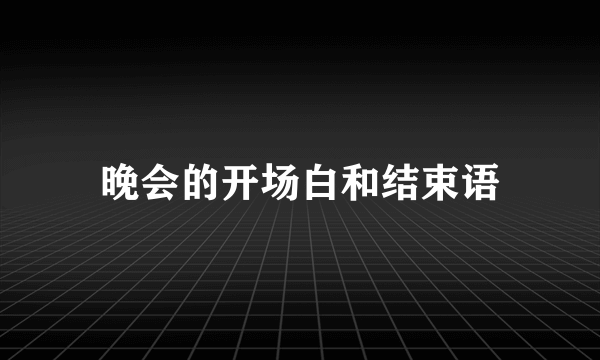 晚会的开场白和结束语